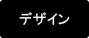 デザイン